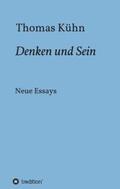 Thomas Kühn

Denken und Sein

Neue Essays

tredition